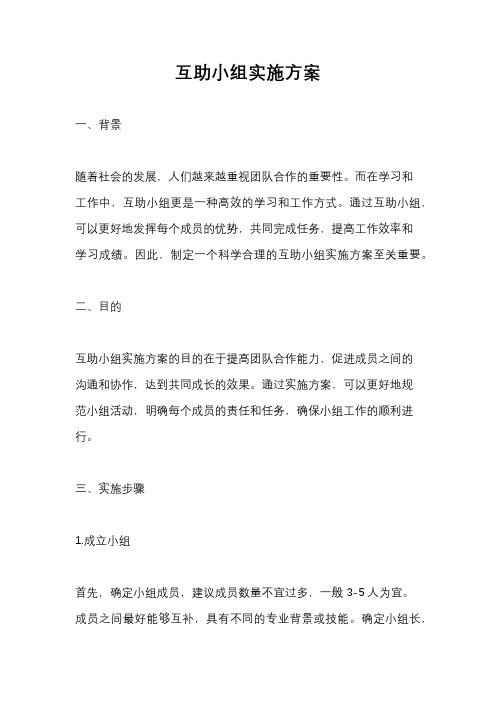 互助小组实施方案

一、背景

随着社会的发展，人们越来越重视团队合作的重要性。而在学习和工作中，互助小组更是一种高效的学习和工作方式。通过互助小组，可以更好地发挥每个成员的优势，共同完成任务，提高工作效率和学习成绩。因此，制定一个科学合理的互助小组实施方案至关重要。

二、目的

互助小组实施方案的目的在于提高团队合作能力，促进成员之间的沟通和协作，达到共同成长的效果。通过实施方案，可以更好地规范小组活动，明确每个成员的责任和任务，确保小组工作的顺利进行。

三、实施步骤

1.成立小组

首先，确定小组成员，建议成员数量不宜过多，一般 3-5 人为宜。成员之间最好能够互补，具有不同的专业背景或技能。确定小组长，